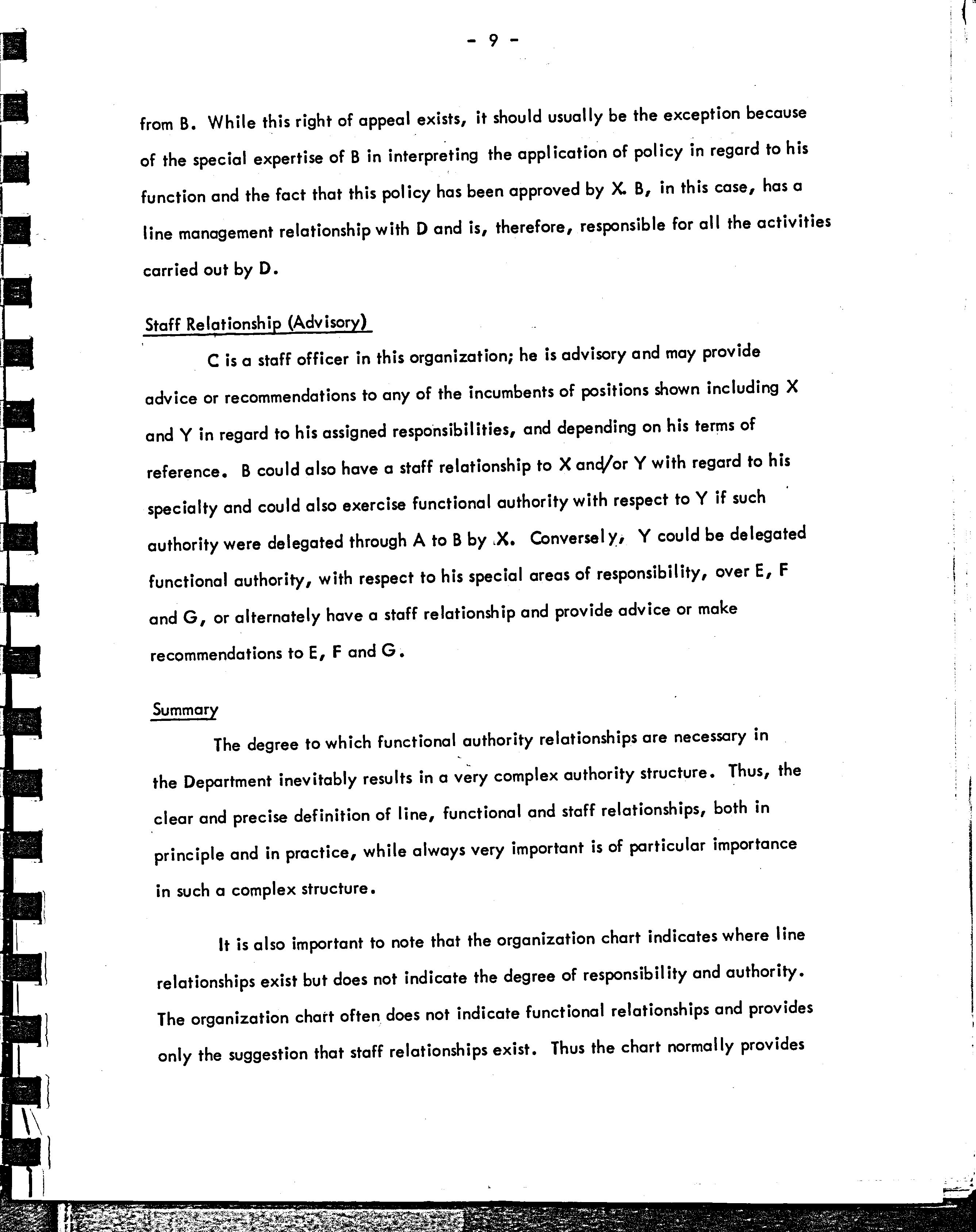 - 9 -

from B. While this right of appeal exists, it should usually be the exception because of the special expertise of B in interpreting the application of policy in regard to his function and the fact that this policy has been approved by X. B, in this case, has a line management relationship with D and is, therefore, responsible for all the activities carried out by D.

Staff Relationship (Advisory)

C is a staff officer in this organization; he is advisory and may provide advice or recommendations to any of the incumbents of positions shown including X and Y in regard to his assigned responsibilities, and depending on his terms of reference. B could also have a staff relationship to X and/or Y with regard to his specialty and could also exercise functional authority with respect to Y if such authority were delegated through A to B by X. Conversely, Y could be delegated functional authority, with respect to his special areas of responsibility, over E, F and G, or alternately have a staff relationship and provide advice or make recommendations to E, F and G.

Summary

The degree to which functional authority relationships are necessary in the Department inevitably results in a very complex authority structure. Thus, the clear and precise definition of line, functional and staff relationships, both in principle and in practice, while always very important is of particular importance in such a complex structure.

It is also important to note that the organization chart indicates where line relationships exist but does not indicate the degree of responsibility and authority. The organization chart often does not indicate functional relationships and provides only the suggestion that staff relationships exist. Thus the chart normally provides